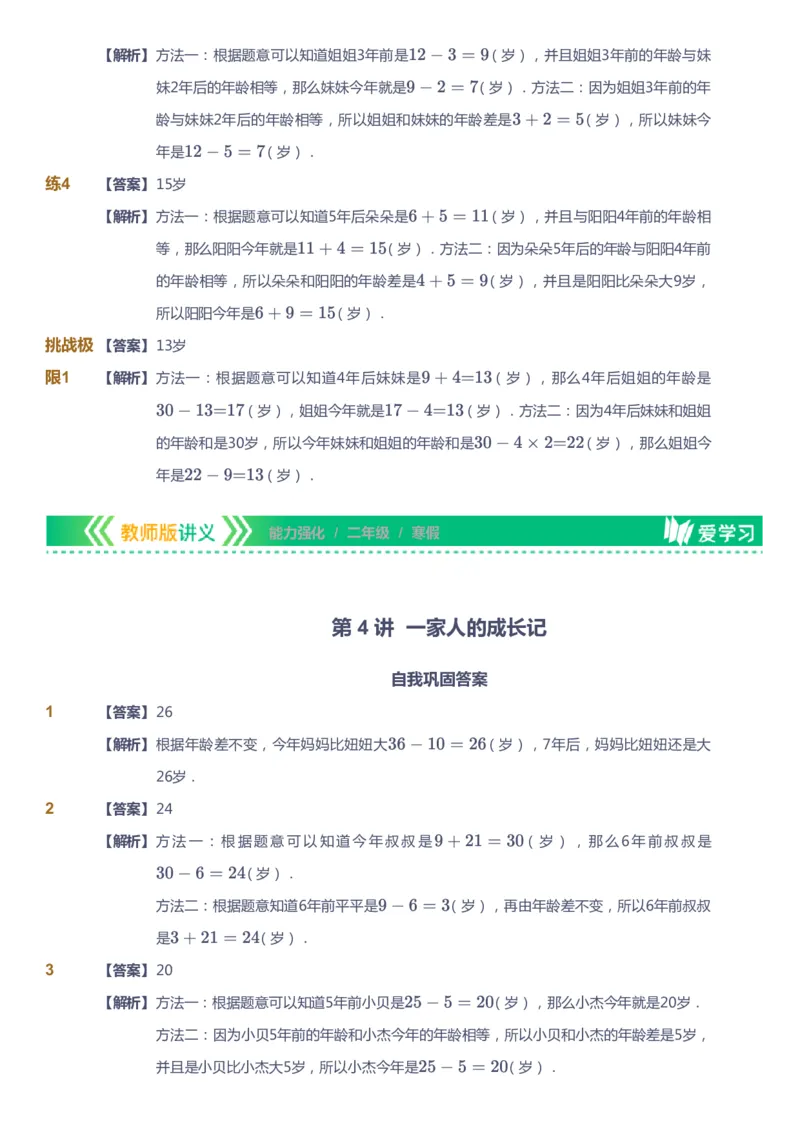 【解析】方法一：根据题意可以知道姐姐3年前是$12-3=9$（岁），并且姐姐3年前的年龄与妹妹2年后的年龄相等，那么妹妹今年就是$9-2=7$（岁）．方法二：因为姐姐3年前的年龄与妹妹2年后的年龄相等，所以姐姐和妹妹的年龄差是$3+2=5$（岁），所以妹妹今年是$12-5=7$（岁）．

练4 【答案】15岁

【解析】方法一：根据题意可以知道5年后朵朵是$6+5=11$（岁），并且与阳阳4年前的年龄相等，那么阳阳今年就是$11+4=15$（岁）．方法二：因为朵朵5年后的年龄与阳阳4年前的年龄相等，所以朵朵和阳阳的年龄差是$4+5=9$（岁），并且是阳阳比朵朵大9岁，所以阳阳今年是$6+9=15$（岁）．

挑战极限1 【答案】13岁

【解析】方法一：根据题意可以知道4年后妹妹是$9+4=13$（岁），那么4年后姐姐的年龄是$30-13=17$（岁），姐姐今年就是$17-4=13$（岁）．方法二：因为4年后妹妹和姐姐的年龄和是30岁，所以今年妹妹和姐姐的年龄和是$30-4\times2=22$（岁），那么姐姐今年是$22-9=13$（岁）．

教师版讲义 能力强化 / 二年级 / 寒假 爱学习

第 4 讲 一家人的成长记

自我巩固答案

1 【答案】26

【解析】根据年龄差不变，今年妈妈比姐姐大$36-10=26$（岁），7年后，妈妈比姐姐还是大26岁．

2 【答案】24

【解析】方法一：根据题意可以知道今年叔叔是$9+21=30$（岁），那么6年前叔叔是$30-6=24$（岁）．

方法二：根据题意知道6年前平平是$9-6=3$（岁），再由年龄差不变，所以6年前叔叔是$3+21=24$（岁）．

3 【答案】20

【解析】方法一：根据题意可以知道5年前小贝是$25-5=20$（岁），那么小杰今年就是20岁．

方法二：因为小贝5年前的年龄和小杰今年的年龄相等，所以小贝和小杰的年龄差是5岁，并且是小贝比小杰大5岁，所以小杰今年是$25-5=20$（岁）．